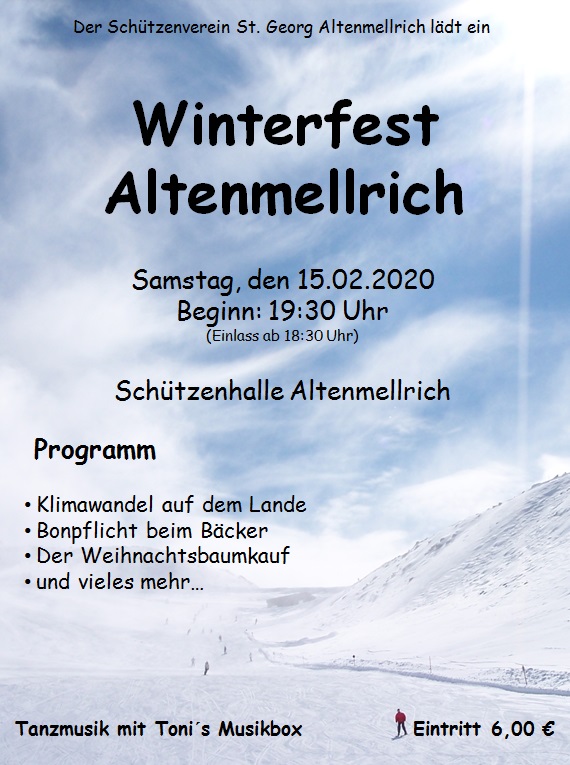 Der Schützenverein St. Georg Altenmellrich lädt ein

Winterfest
Altenmellrich

Samstag, den 15.02.2020
Beginn: 19:30 Uhr
(Einlass ab 18:30 Uhr)

Schützenhalle Altenmellrich

Programm

• Klimawandel auf dem Lande
• Bonpflicht beim Bäcker
• Der Weihnachtsbaumkauf
• und vieles mehr...

Tanzmusik mit Toni´s Musikbox

Eintritt 6,00 €